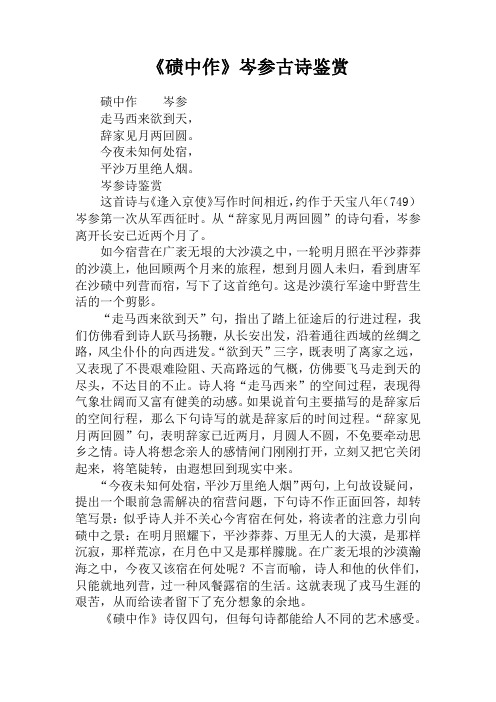 《碛中作》岑参古诗鉴赏

碛中作　　岑参

走马西来欲到天，

辞家见月两回圆。

今夜未知何处宿，

平沙万里绝人烟。

岑参诗鉴赏

这首诗与《逢入京使》写作时间相近，约作于天宝八年（749）岑参第一次从军西征时。从“辞家见月两回圆”的诗句看，岑参离开长安已近两个月了。

如今宿营在广袤无垠的大沙漠之中，一轮明月照在平沙莽莽的沙漠上，他回顾两个月来的旅程，想到月圆人未归，看到唐军在沙碛中列营而宿，写下了这首绝句。这是沙漠行军途中野营生活的一个剪影。

“走马西来欲到天”句，指出了踏上征途后的行进过程，我们仿佛看到诗人跃马扬鞭，从长安出发，沿着通往西域的丝绸之路，风尘仆仆的向西进发。“欲到天”三字，既表明了离家之远，又表现了不畏艰难险阻、天高路远的气概，仿佛要飞马走到天的尽头，不达目的不止。诗人将“走马西来”的空间过程，表现得气象壮阔而又富有健美的动感。如果说首句主要描写的是辞家后的空间行程，那么下句诗写的就是辞家后的时间过程。“辞家见月两回圆”句，表明辞家已近两月，月圆人不圆，不免要牵动思乡之情。诗人将想念亲人的感情闸门刚刚打开，立刻又把它关闭起来，将笔陡转，由遐想回到现实中来。

“今夜未知何处宿，平沙万里绝人烟”两句，上句故设疑问，提出一个眼前急需解决的宿营问题，下句诗不作正面回答，却转笔写景：似乎诗人并不关心今宵宿在何处，将读者的注意力引向碛中之景：在明月照耀下，平沙莽莽、万里无人的大漠，是那样沉寂，那样荒凉，在月色中又是那样朦胧。在广袤无垠的沙漠瀚海之中，今夜又该宿在何处呢？不言而喻，诗人和他的伙伴们，只能就地列营，过一种风餐露宿的生活。这就表现了戎马生涯的艰苦，从而给读者留下了充分想象的余地。

《碛中作》诗仅四句，但每句诗都能给人不同的艺术感受。